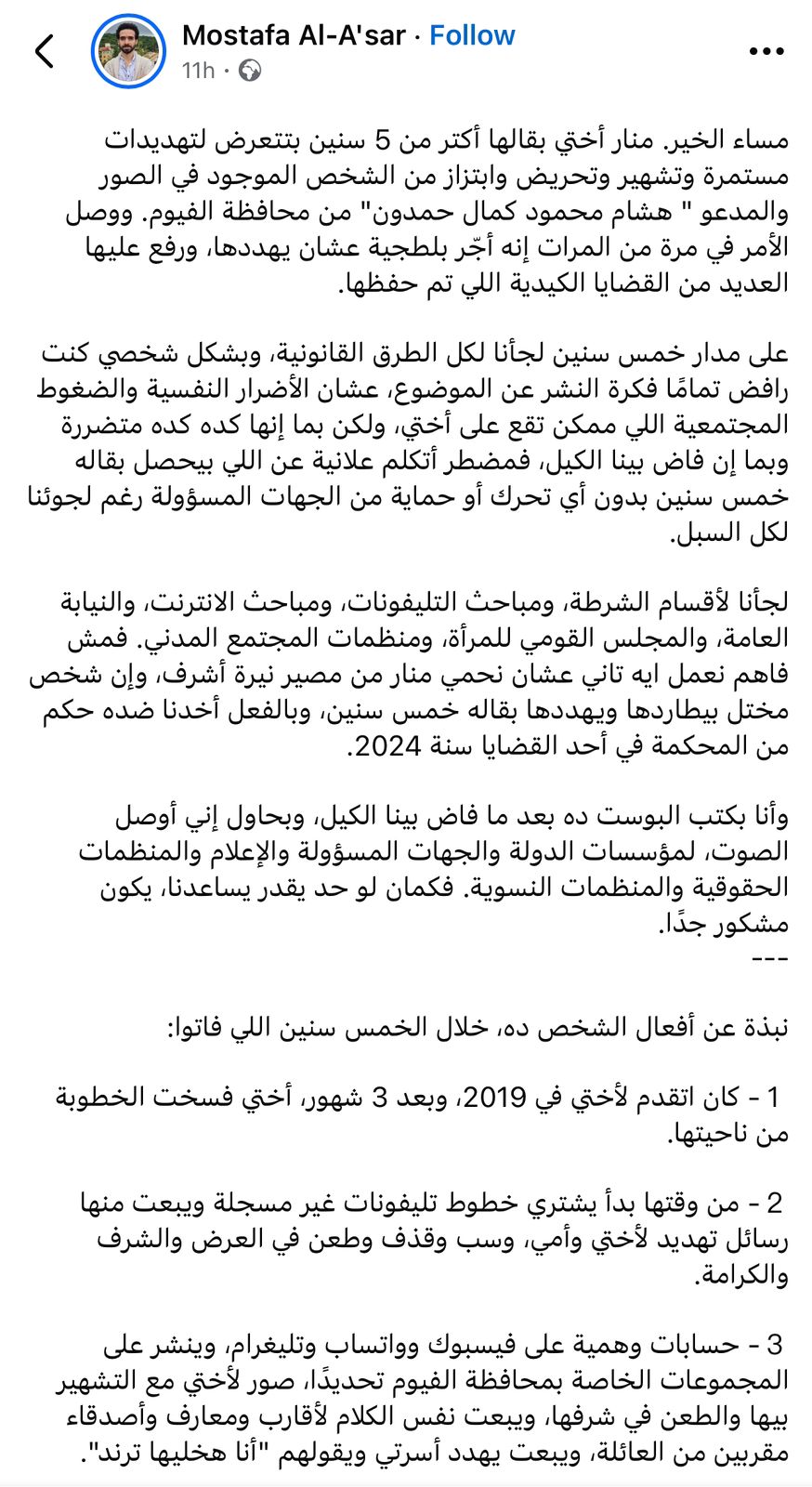 Mostafa Al-A'sar · Follow
11h ·

مساء الخير. منار أختي بقالها أكتر من 5 سنين بتتعرض لتهديدات مستمرة وتشهير وتحريض وابتزاز من الشخص الموجود في الصور والمدعو " هشام محمود كمال حمدون" من محافظة الفيوم. ووصل الأمر في مرة من المرات إنه أجّر بلطجية عشان يهددها، ورفع عليها العديد من القضايا الكيدية اللي تم حفظها.

على مدار خمس سنين لجأنا لكل الطرق القانونية، وبشكل شخصي كنت رافض تمامًا فكرة النشر عن الموضوع، عشان الأضرار النفسية والضغوط المجتمعية اللي ممكن تقع على أختي، ولكن بما إنها كده كده متضررة وبما إن فاض بينا الكيل، فمضطر أتكلم علانية عن اللي بيحصل بقاله خمس سنين بدون أي تحرك أو حماية من الجهات المسؤولة رغم لجوئنا لكل السبل.

لجأنا لأقسام الشرطة، ومباحث التليفونات، ومباحث الانترنت، والنيابة العامة، والمجلس القومي للمرأة، ومنظمات المجتمع المدني. فمش فاهم نعمل ايه تاني عشان نحمي منار من مصير نيرة أشرف، وإن شخص مختل بيطاردها ويهددها بقاله خمس سنين، وبالفعل أخدنا ضده حكم من المحكمة في أحد القضايا سنة 2024.

وأنا بكتب البوست ده بعد ما فاض بينا الكيل، وبحاول إني أوصل الصوت، لمؤسسات الدولة والجهات المسؤولة والإعلام والمنظمات الحقوقية والمنظمات النسوية. فكمان لو حد يقدر يساعدنا، يكون مشكور جدًا.
---

نبذة عن أفعال الشخص ده، خلال الخمس سنين اللي فاتوا:

1 - كان اتقدم لأختي في 2019، وبعد 3 شهور، أختي فسخت الخطوبة من ناحيتها.

2 - من وقتها بدأ يشتري خطوط تليفونات غير مسجلة ويبعت منها رسائل تهديد لأختي وأمي، وسب وقذف وطعن في العرض والشرف والكرامة.

3 - حسابات وهمية على فيسبوك وواتساب وتليغرام، وينشر على المجموعات الخاصة بمحافظة الفيوم تحديدًا، صور لأختي مع التشهير بيها والطعن في شرفها، ويبعت نفس الكلام لأقارب ومعارف وأصدقاء مقربين من العائلة، ويبعت يهدد أسرتي ويقولهم "أنا هخليها ترند".